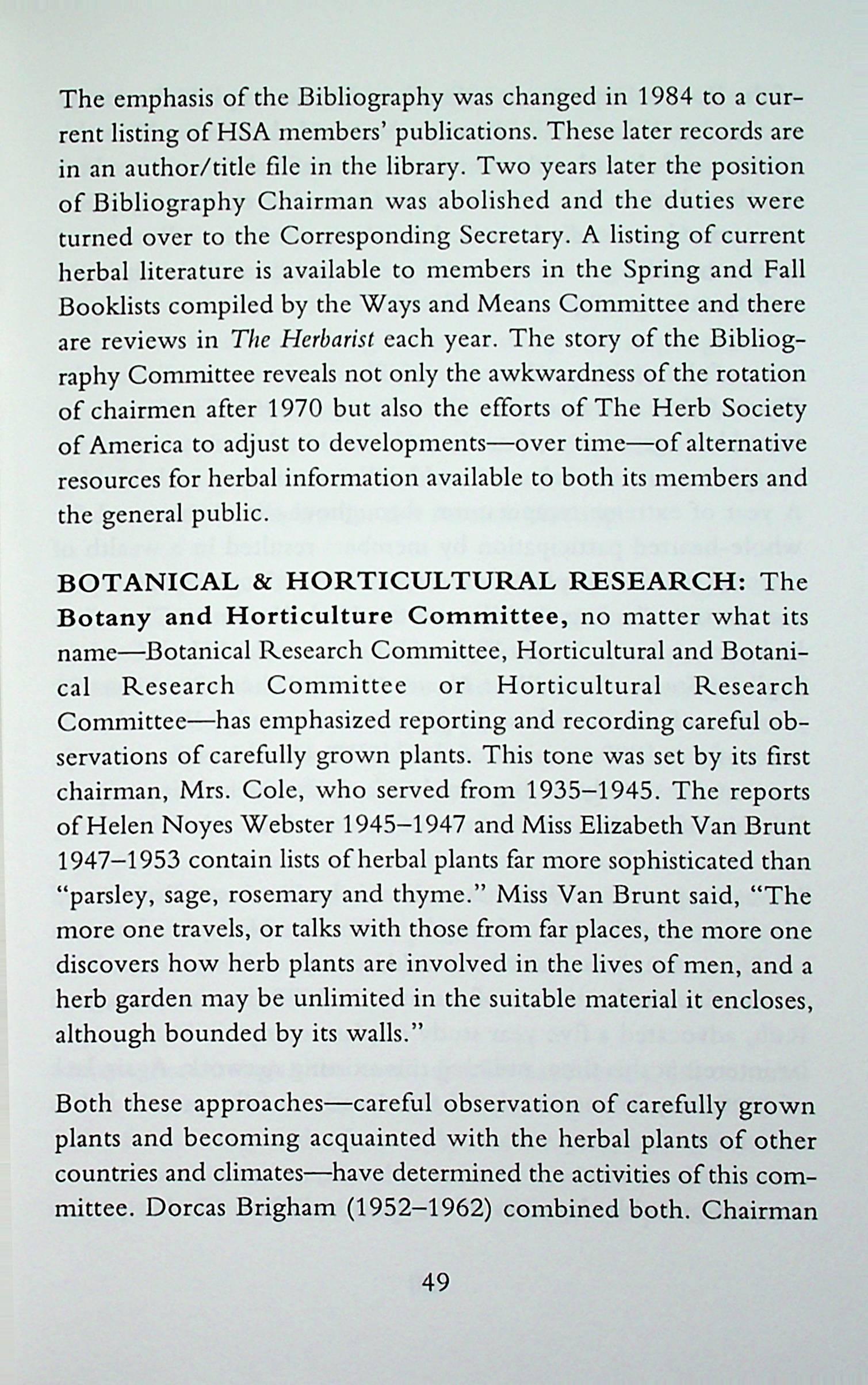 The emphasis of the Bibliography was changed in 1984 to a current listing of HSA members' publications. These later records are in an author/title file in the library. Two years later the position of Bibliography Chairman was abolished and the duties were turned over to the Corresponding Secretary. A listing of current herbal literature is available to members in the Spring and Fall Booklists compiled by the Ways and Means Committee and there are reviews in The Herbarist each year. The story of the Bibliography Committee reveals not only the awkwardness of the rotation of chairmen after 1970 but also the efforts of The Herb Society of America to adjust to developments—over time—of alternative resources for herbal information available to both its members and the general public.

BOTANICAL & HORTICULTURAL RESEARCH: The Botany and Horticulture Committee, no matter what its name—Botanical Research Committee, Horticultural and Botanical Research Committee or Horticultural Research Committee—has emphasized reporting and recording careful observations of carefully grown plants. This tone was set by its first chairman, Mrs. Cole, who served from 1935–1945. The reports of Helen Noyes Webster 1945–1947 and Miss Elizabeth Van Brunt 1947–1953 contain lists of herbal plants far more sophisticated than "parsley, sage, rosemary and thyme." Miss Van Brunt said, "The more one travels, or talks with those from far places, the more one discovers how herb plants are involved in the lives of men, and a herb garden may be unlimited in the suitable material it encloses, although bounded by its walls."

Both these approaches—careful observation of carefully grown plants and becoming acquainted with the herbal plants of other countries and climates—have determined the activities of this committee. Dorcas Brigham (1952–1962) combined both. Chairman

49